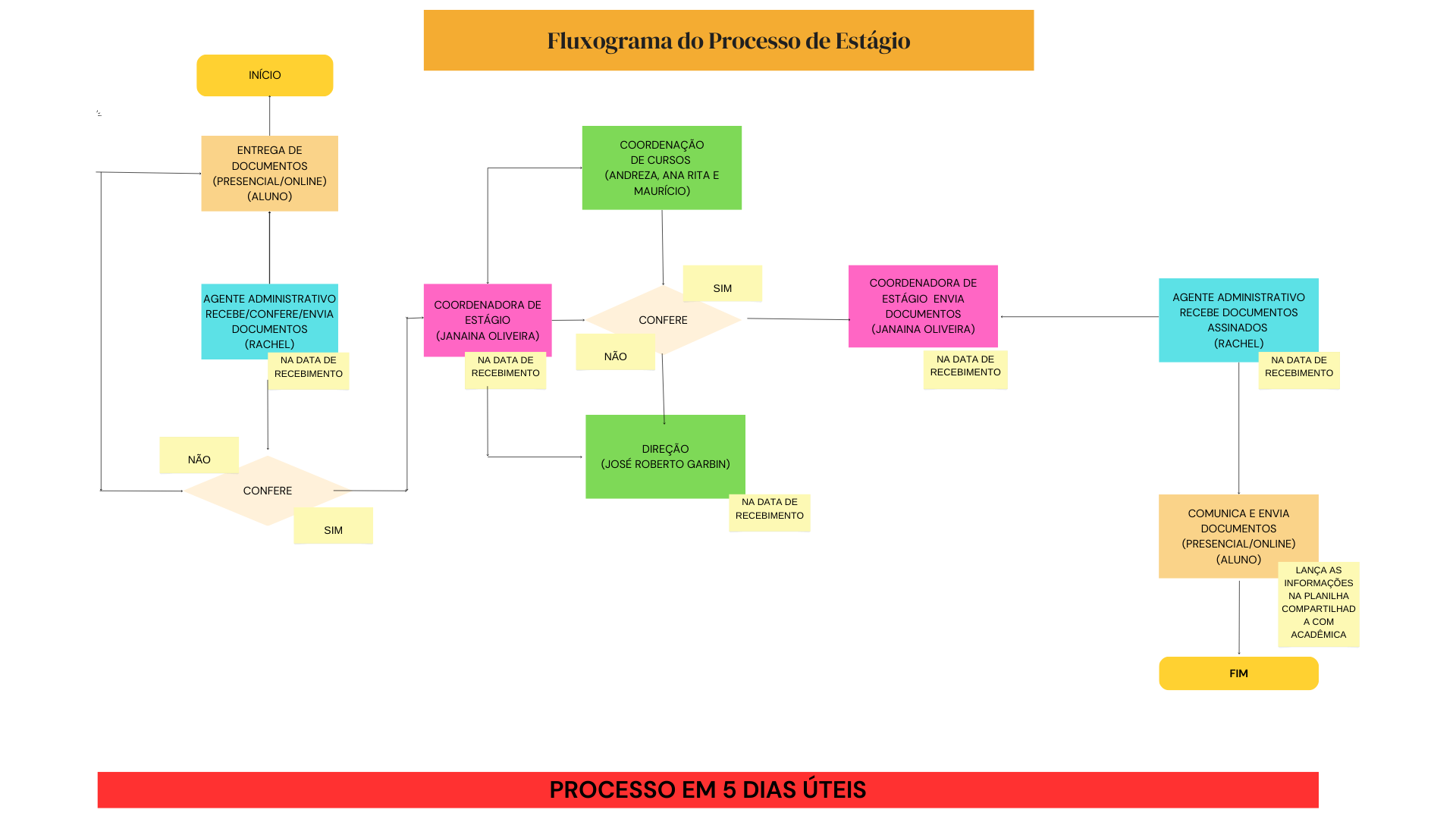 Fluxograma do Processo de Estágio

INÍCIO

ENTREGA DE DOCUMENTOS (PRESENCIAL/ONLINE) (ALUNO)

AGENTE ADMINISTRATIVO RECEBE/CONFERE/ENVIA DOCUMENTOS (RACHEL)

NA DATA DE RECEBIMENTO

NÃO

CONFERE

SIM

COORDENADORA DE ESTÁGIO (JANAINA OLIVEIRA)

NA DATA DE RECEBIMENTO

COORDENAÇÃO DE CURSOS (ANDREZA, ANA RITA E MAURÍCIO)

SIM

CONFERE

NÃO

DIREÇÃO (JOSÉ ROBERTO GARBIN)

NA DATA DE RECEBIMENTO

COORDENADORA DE ESTÁGIO ENVIA DOCUMENTOS (JANAINA OLIVEIRA)

NA DATA DE RECEBIMENTO

AGENTE ADMINISTRATIVO RECEBE DOCUMENTOS ASSINADOS (RACHEL)

NA DATA DE RECEBIMENTO

COMUNICA E ENVIA DOCUMENTOS (PRESENCIAL/ONLINE) (ALUNO)

LANÇA AS INFORMAÇÕES NA PLANILHA COMPARTILHADA COM ACADÊMICA

FIM

PROCESSO EM 5 DIAS ÚTEIS